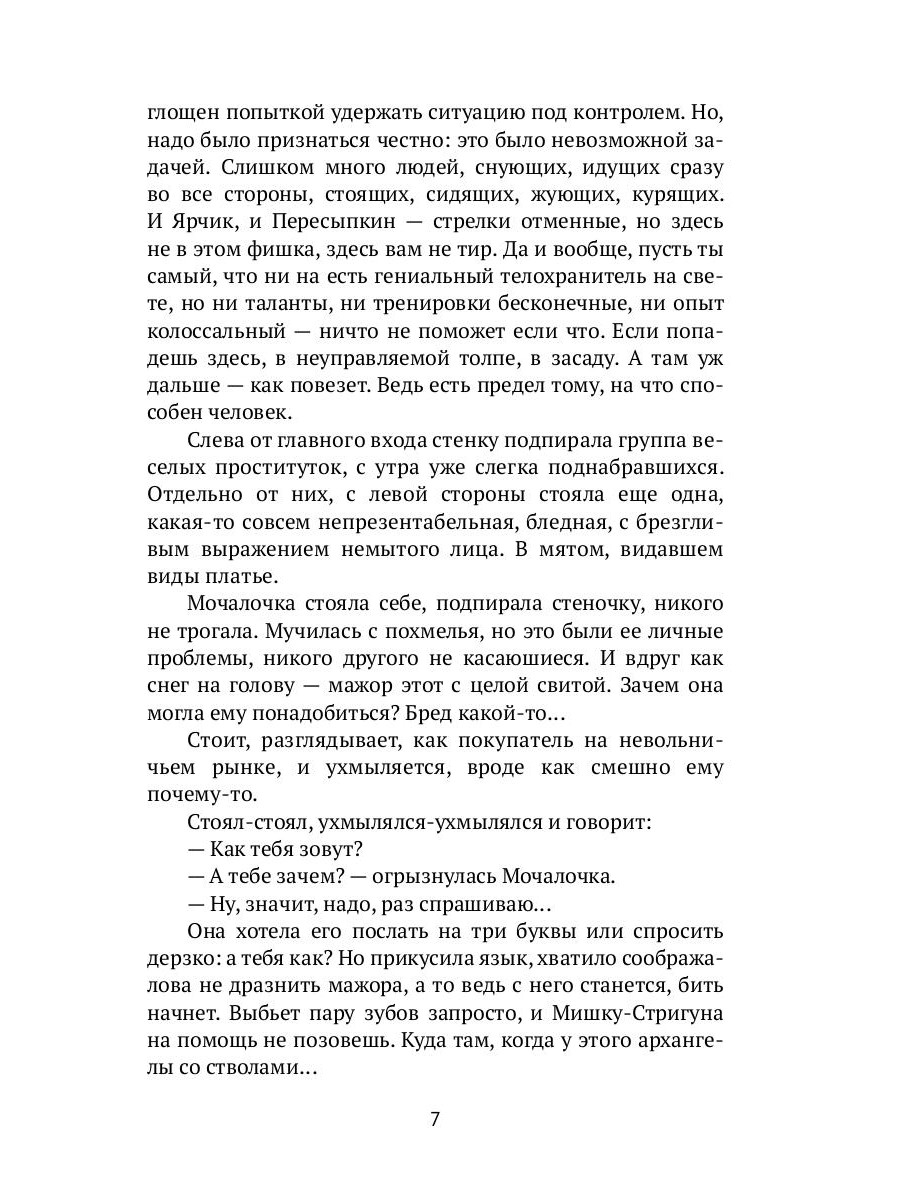 глощен попыткой удержать ситуацию под контролем. Но, надо было признаться честно: это было невозможной задачей. Слишком много людей, снующих, идущих сразу во все стороны, стоящих, сидящих, жующих, курящих. И Ярчик, и Пересыпкин — стрелки отменные, но здесь не в этом фишка, здесь вам не тир. Да и вообще, пусть ты самый, что ни на есть гениальный телохранитель на свете, но ни таланты, ни тренировки бесконечные, ни опыт колоссальный — ничто не поможет если что. Если попадешь здесь, в неуправляемой толпе, в засаду. А там уж дальше — как повезет. Ведь есть предел тому, на что способен человек.

Слева от главного входа стенку подпирала группа веселых проституток, с утра уже слегка поднабравшихся. Отдельно от них, с левой стороны стояла еще одна, какая-то совсем непрезентабельная, бледная, с брезгливым выражением немытого лица. В мятом, видавшем виды платье.

Мочалочка стояла себе, подпирала стеночку, никого не трогала. Мучилась с похмелья, но это были ее личные проблемы, никого другого не касающиеся. И вдруг как снег на голову — мажор этот с целой свитой. Зачем она могла ему понадобиться? Бред какой-то…

Стоит, разглядывает, как покупатель на невольничьем рынке, и ухмыляется, вроде как смешно ему почему-то.

Стоял-стоял, ухмылялся-ухмылялся и говорит:

— Как тебя зовут?

— А тебе зачем? — огрызнулась Мочалочка.

— Ну, значит, надо, раз спрашиваю…

Она хотела его послать на три буквы или спросить дерзко: а тебя как? Но прикусила язык, хватило соображалова не дразнить мажора, а то ведь с него станется, бить начнет. Выбьет пару зубов запросто, и Мишку-Стригуна на помощь не позовешь. Куда там, когда у этого архангелы со стволами…

7